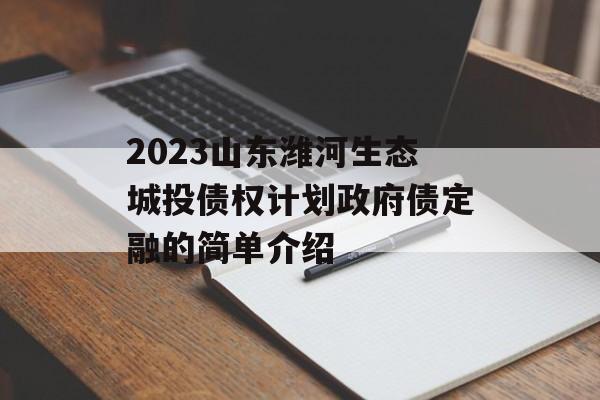 2023山东潍河生态城投债权计划政府债定融的简单介绍